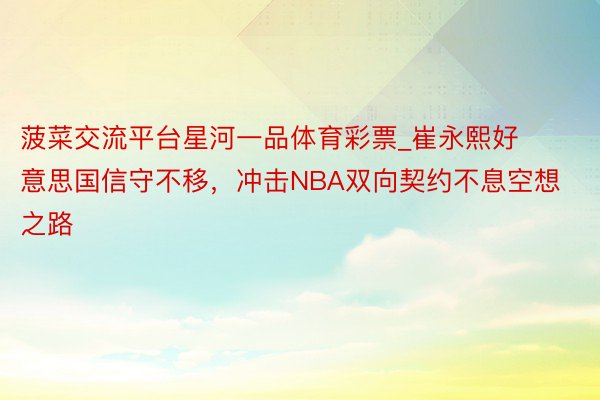 菠菜交流平台星河一品体育彩票_崔永熙好意思国信守不移，冲击NBA双向契约不息空想之路